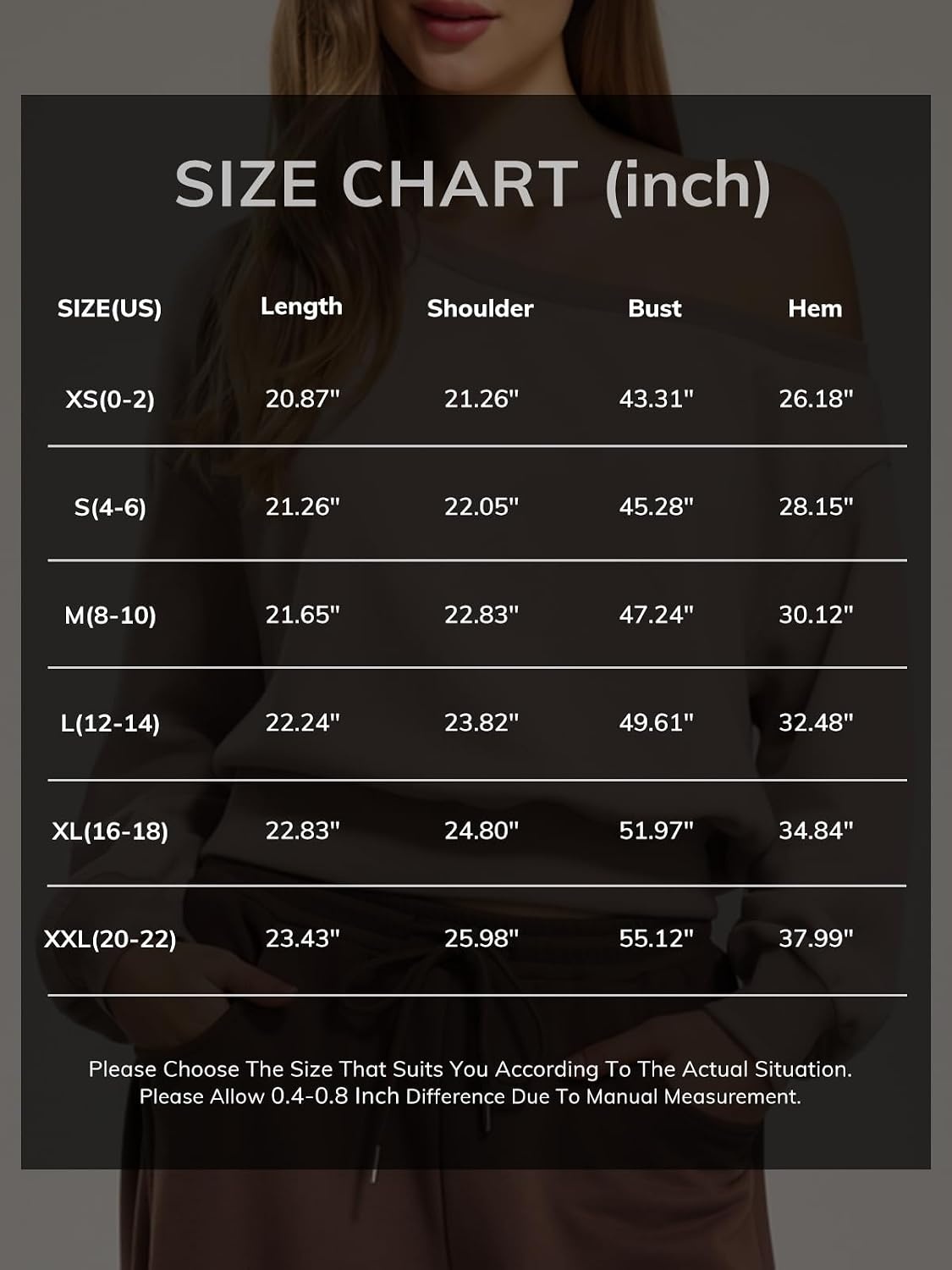 SIZE CHART (inch)

| SIZE(US) | Length | Shoulder | Bust | Hem |
|---|---|---|---|---|
| XS(0-2) | 20.87" | 21.26" | 43.31" | 26.18" |
| S(4-6) | 21.26" | 22.05" | 45.28" | 28.15" |
| M(8-10) | 21.65" | 22.83" | 47.24" | 30.12" |
| L(12-14) | 22.24" | 23.82" | 49.61" | 32.48" |
| XL(16-18) | 22.83" | 24.80" | 51.97" | 34.84" |
| XXL(20-22) | 23.43" | 25.98" | 55.12" | 37.99" |

Please Choose The Size That Suits You According To The Actual Situation. Please Allow 0.4-0.8 Inch Difference Due To Manual Measurement.